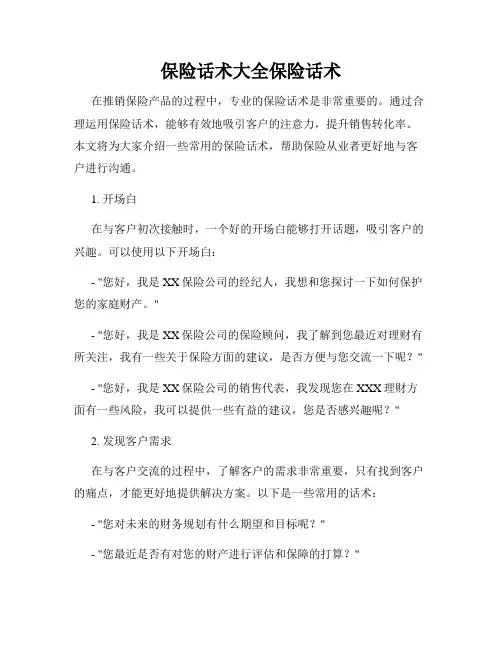 保险话术大全保险话术

在推销保险产品的过程中，专业的保险话术是非常重要的。通过合理运用保险话术，能够有效地吸引客户的注意力，提升销售转化率。本文将为大家介绍一些常用的保险话术，帮助保险从业者更好地与客户进行沟通。

1. 开场白

在与客户初次接触时，一个好的开场白能够打开话题，吸引客户的兴趣。可以使用以下开场白：

- "您好，我是 XX 保险公司的经纪人，我想和您探讨一下如何保护您的家庭财产。"

- "您好，我是 XX 保险公司的保险顾问，我了解到您最近对理财有所关注，我有一些关于保险方面的建议，是否方便与您交流一下呢？"

- "您好，我是 XX 保险公司的销售代表，我发现您在 XXX 理财方面有一些风险，我可以提供一些有益的建议，您是否感兴趣呢？"

2. 发现客户需求

在与客户交流的过程中，了解客户的需求非常重要，只有找到客户的痛点，才能更好地提供解决方案。以下是一些常用的话术：

- "您对未来的财务规划有什么期望和目标呢？"

- "您最近是否有对您的财产进行评估和保障的打算？"